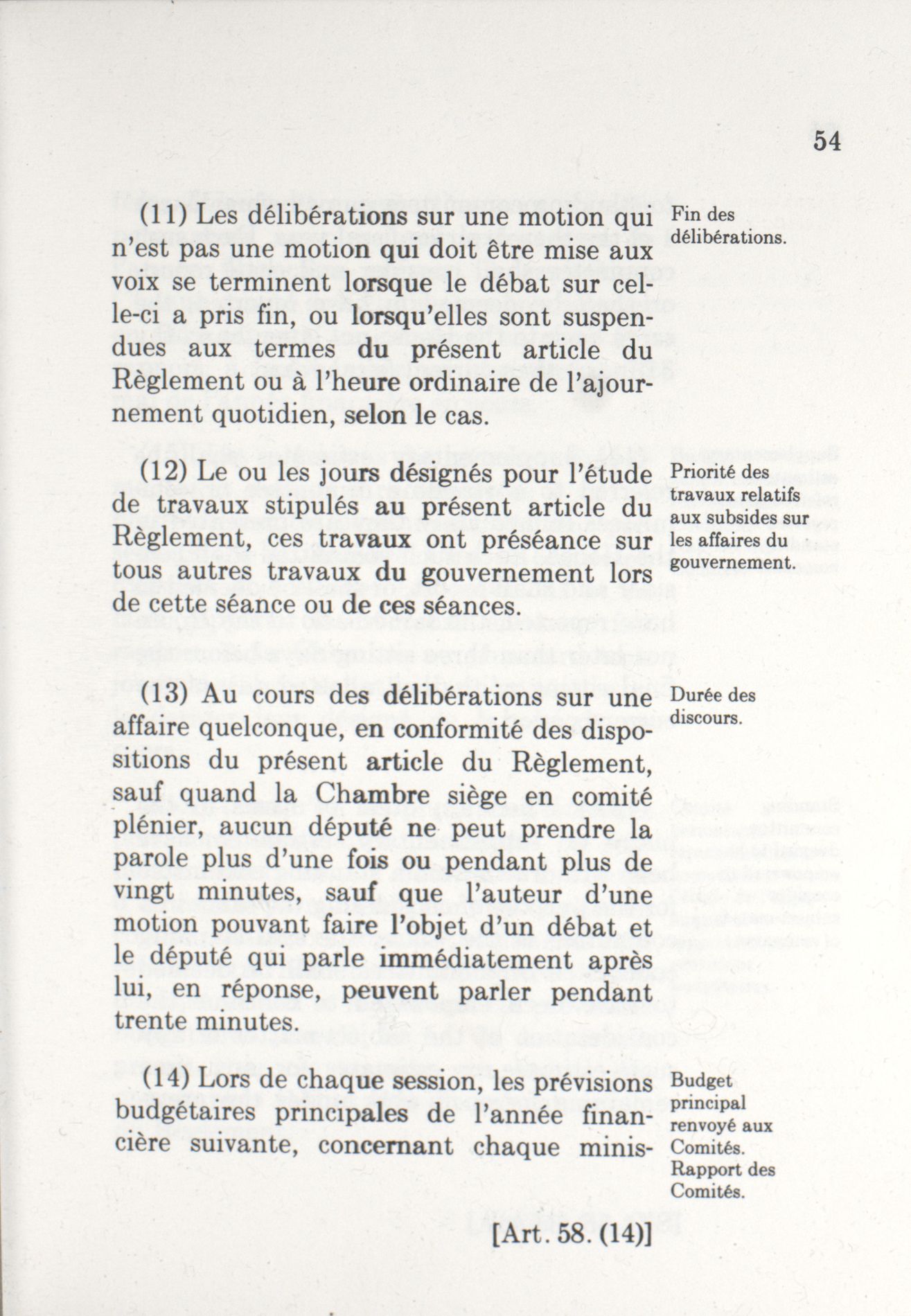 54

(11) Les délibérations sur une motion qui n'est pas une motion qui doit être mise aux voix se terminent lorsque le débat sur celle-ci a pris fin, ou lorsqu'elles sont suspendues aux termes du présent article du Règlement ou à l'heure ordinaire de l'ajournement quotidien, selon le cas.

Fin des délibérations.

(12) Le ou les jours désignés pour l'étude de travaux stipulés au présent article du Règlement, ces travaux ont préséance sur tous autres travaux du gouvernement lors de cette séance ou de ces séances.

Priorité des travaux relatifs aux subsides sur les affaires du gouvernement.

(13) Au cours des délibérations sur une affaire quelconque, en conformité des dispositions du présent article du Règlement, sauf quand la Chambre siège en comité plénier, aucun député ne peut prendre la parole plus d'une fois ou pendant plus de vingt minutes, sauf que l'auteur d'une motion pouvant faire l'objet d'un débat et le député qui parle immédiatement après lui, en réponse, peuvent parler pendant trente minutes.

Durée des discours.

(14) Lors de chaque session, les prévisions budgétaires principales de l'année financière suivante, concernant chaque minis-

Budget principal renvoyé aux Comités. Rapport des Comités.

[Art. 58. (14)]